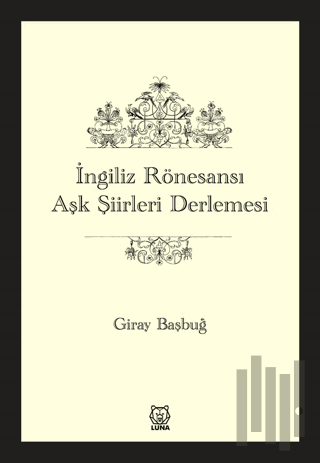 İngiliz Rönesansı
Aşk Şiirleri Derlemesi

Giray Başbuğ

LUNA